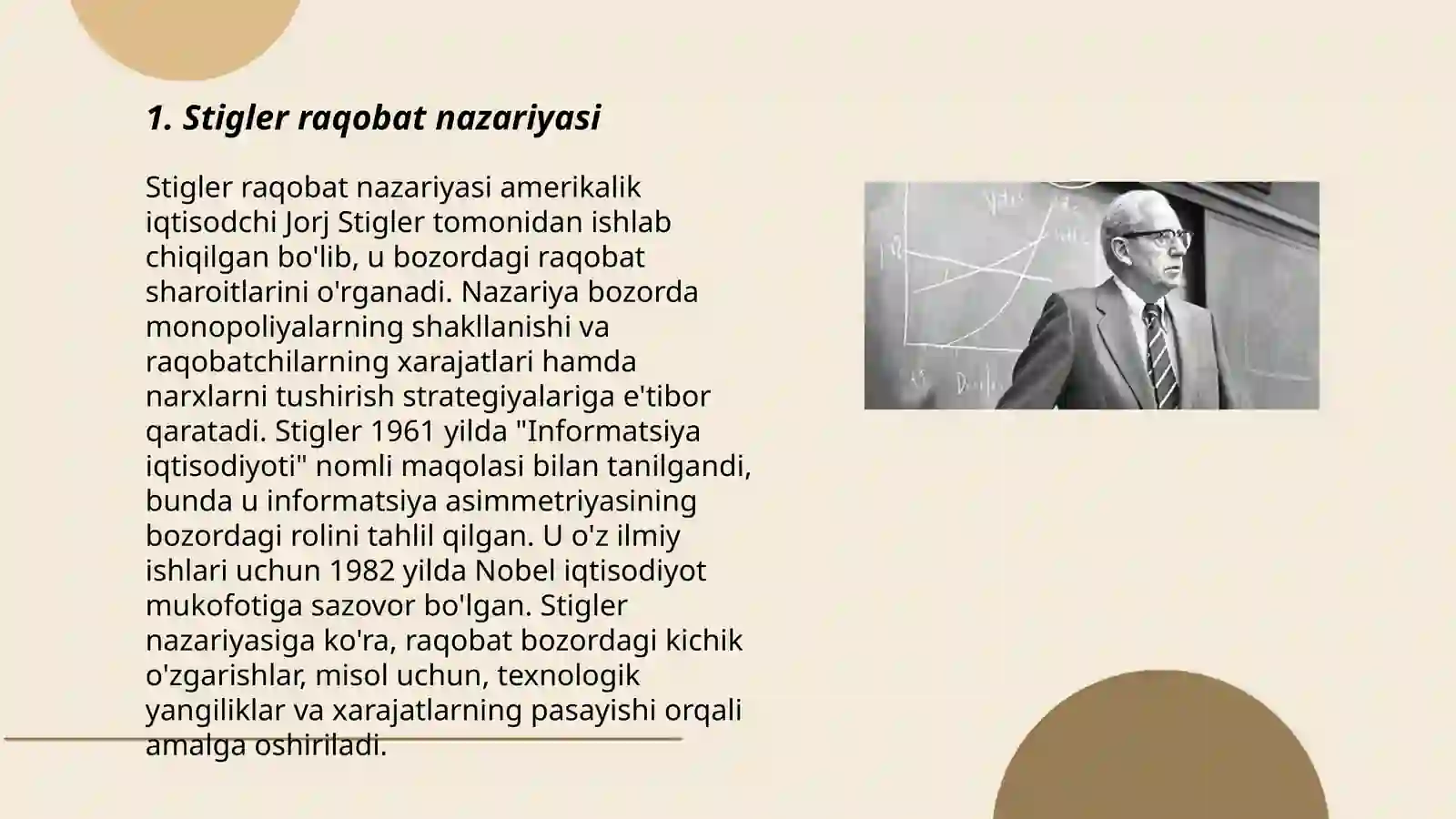 1. Stigler raqobat nazariyasi

Stigler raqobat nazariyasi amerikalik iqtisodchi Jorj Stigler tomonidan ishlab chiqilgan bo'lib, u bozordagi raqobat sharoitlarini o'rganadi. Nazariya bozorda monopoliyalarning shakllanishi va raqobatchilarning xarajatlari hamda narxlarni tushirish strategiyalariga e'tibor qaratadi. Stigler 1961 yilda "Informatsiya iqtisodiyoti" nomli maqolasi bilan tanilgandi, bunda u informatsiya asimmetriyasining bozordagi rolini tahlil qilgan. U o'z ilmiy ishlari uchun 1982 yilda Nobel iqtisodiyot mukofotiga sazovor bo'lgan. Stigler nazariyasiga ko'ra, raqobat bozordagi kichik o'zgarishlar, misol uchun, texnologik yangiliklar va xarajatlarning pasayishi orqali amalga oshiriladi.